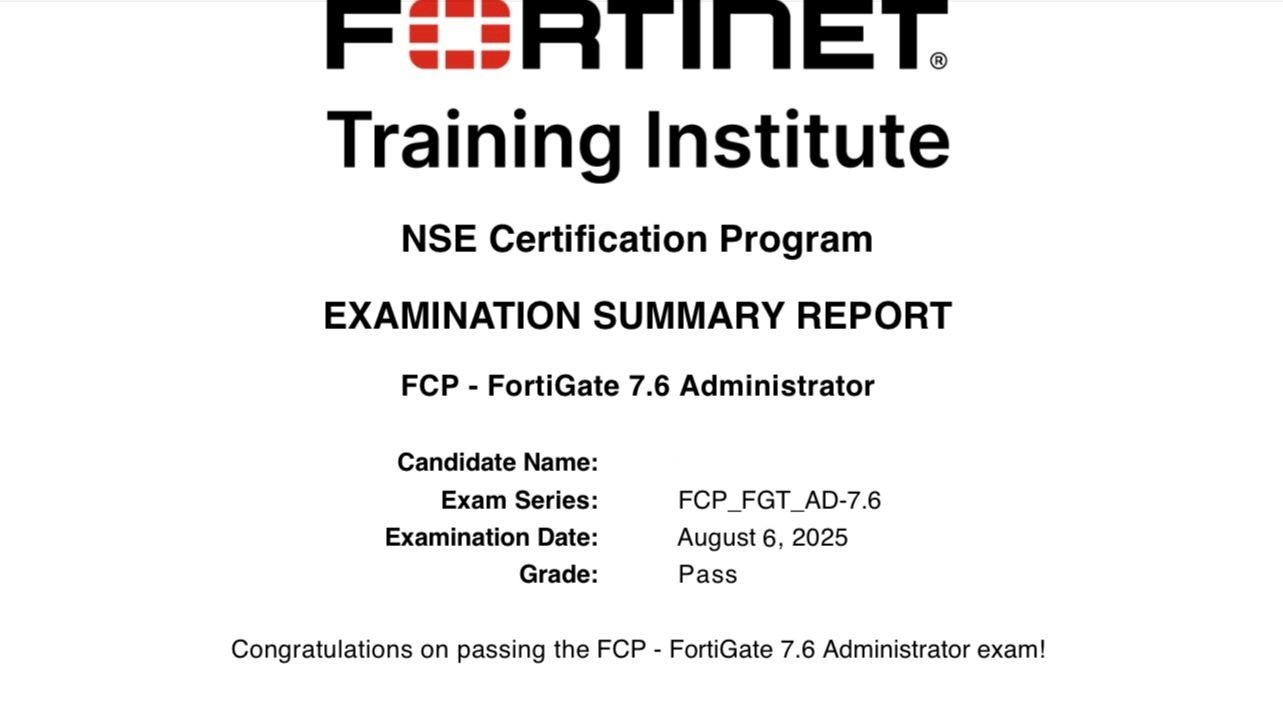 FORTINET®

Training Institute

NSE Certification Program

EXAMINATION SUMMARY REPORT

FCP - FortiGate 7.6 Administrator

Candidate Name:
Exam Series: FCP_FGT_AD-7.6
Examination Date: August 6, 2025
Grade: Pass

Congratulations on passing the FCP - FortiGate 7.6 Administrator exam!